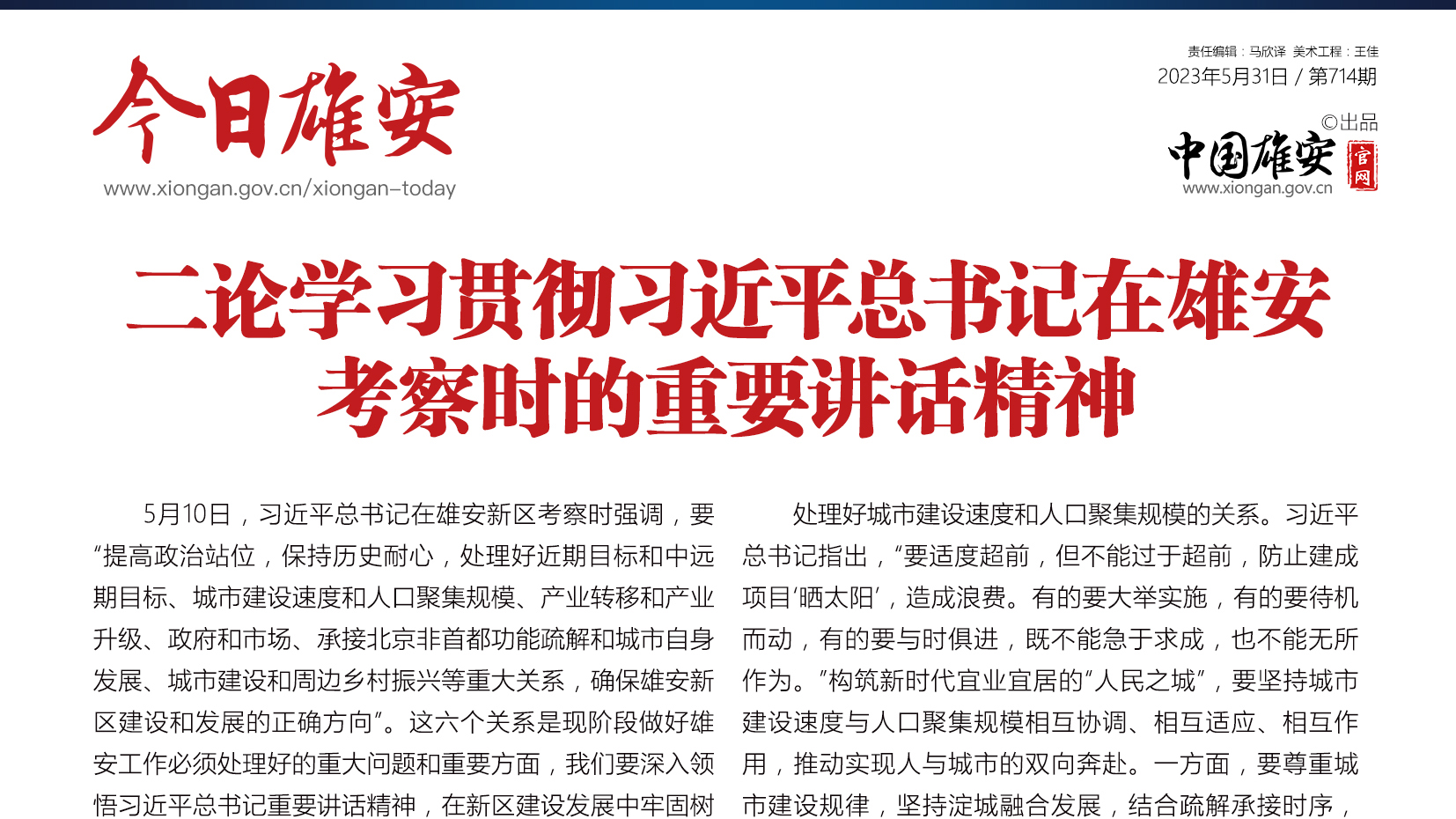 今日雄安
www.xiongan.gov.cn/xiongan-today

责任编辑：马欣译 美术工程：王佳
2023年5月31日 / 第714期
©出品
中国雄安 官网
www.xiongan.gov.cn

二论学习贯彻习近平总书记在雄安考察时的重要讲话精神

5月10日，习近平总书记在雄安新区考察时强调，要“提高政治站位，保持历史耐心，处理好近期目标和中远期目标、城市建设速度和人口聚集规模、产业转移和产业升级、政府和市场、承接北京非首都功能疏解和城市自身发展、城市建设和周边乡村振兴等重大关系，确保雄安新区建设和发展的正确方向”。这六个关系是现阶段做好雄安工作必须处理好的重大问题和重要方面，我们要深入领悟习近平总书记重要讲话精神，在新区建设发展中牢固树

处理好城市建设速度和人口聚集规模的关系。习近平总书记指出，“要适度超前，但不能过于超前，防止建成项目‘晒太阳’，造成浪费。有的要大举实施，有的要待机而动，有的要与时俱进，既不能急于求成，也不能无所作为。”构筑新时代宜业宜居的“人民之城”，要坚持城市建设速度与人口聚集规模相互协调、相互适应、相互作用，推动实现人与城市的双向奔赴。一方面，要尊重城市建设规律，坚持淀城融合发展，结合疏解承接时序，